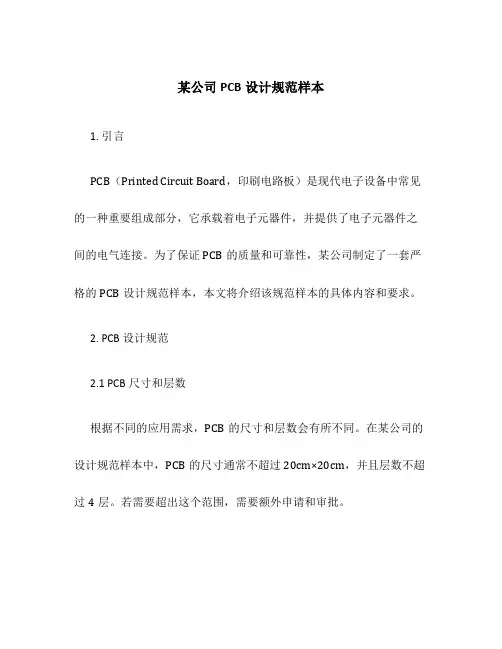 某公司 PCB 设计规范样本

1. 引言

PCB（Printed Circuit Board，印刷电路板）是现代电子设备中常见的一种重要组成部分，它承载着电子元器件，并提供了电子元器件之间的电气连接。为了保证 PCB 的质量和可靠性，某公司制定了一套严格的 PCB 设计规范样本，本文将介绍该规范样本的具体内容和要求。

2. PCB 设计规范

2.1 PCB 尺寸和层数

根据不同的应用需求，PCB 的尺寸和层数会有所不同。在某公司的设计规范样本中，PCB 的尺寸通常不超过 20cm×20cm，并且层数不超过 4 层。若需要超出这个范围，需要额外申请和审批。